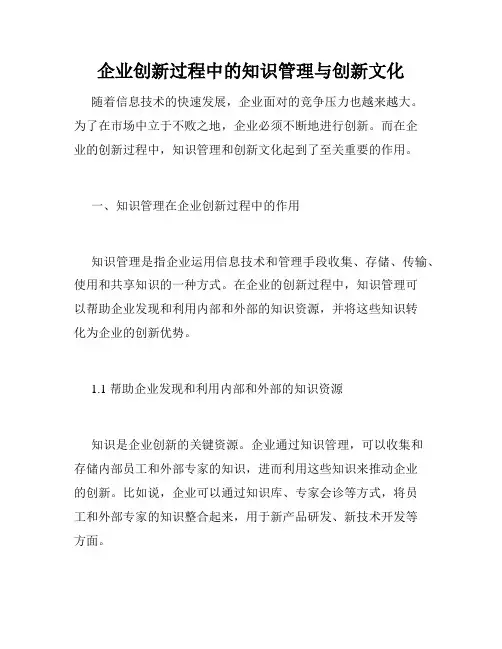 企业创新过程中的知识管理与创新文化

随着信息技术的快速发展，企业面对的竞争压力也越来越大。为了在市场中立于不败之地，企业必须不断地进行创新。而在企业的创新过程中，知识管理和创新文化起到了至关重要的作用。

一、知识管理在企业创新过程中的作用

知识管理是指企业运用信息技术和管理手段收集、存储、传输、使用和共享知识的一种方式。在企业的创新过程中，知识管理可以帮助企业发现和利用内部和外部的知识资源，并将这些知识转化为企业的创新优势。

1.1 帮助企业发现和利用内部和外部的知识资源

知识是企业创新的关键资源。企业通过知识管理，可以收集和存储内部员工和外部专家的知识，进而利用这些知识来推动企业的创新。比如说，企业可以通过知识库、专家会诊等方式，将员工和外部专家的知识整合起来，用于新产品研发、新技术开发等方面。